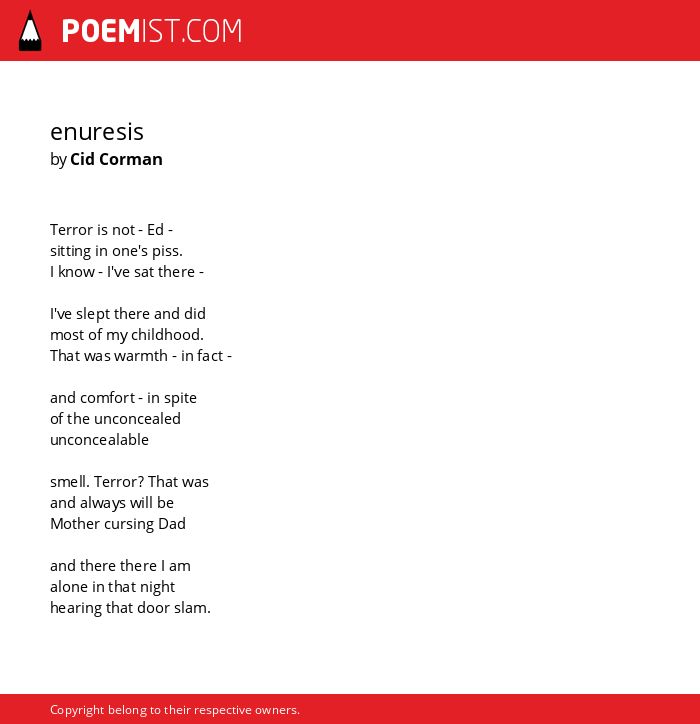 POEMIST.COM

enuresis
by Cid Corman

Terror is not - Ed -
sitting in one's piss.
I know - I've sat there -

I've slept there and did
most of my childhood.
That was warmth - in fact -

and comfort - in spite
of the unconcealed
unconcealable

smell. Terror? That was
and always will be
Mother cursing Dad

and there there I am
alone in that night
hearing that door slam.

Copyright belong to their respective owners.